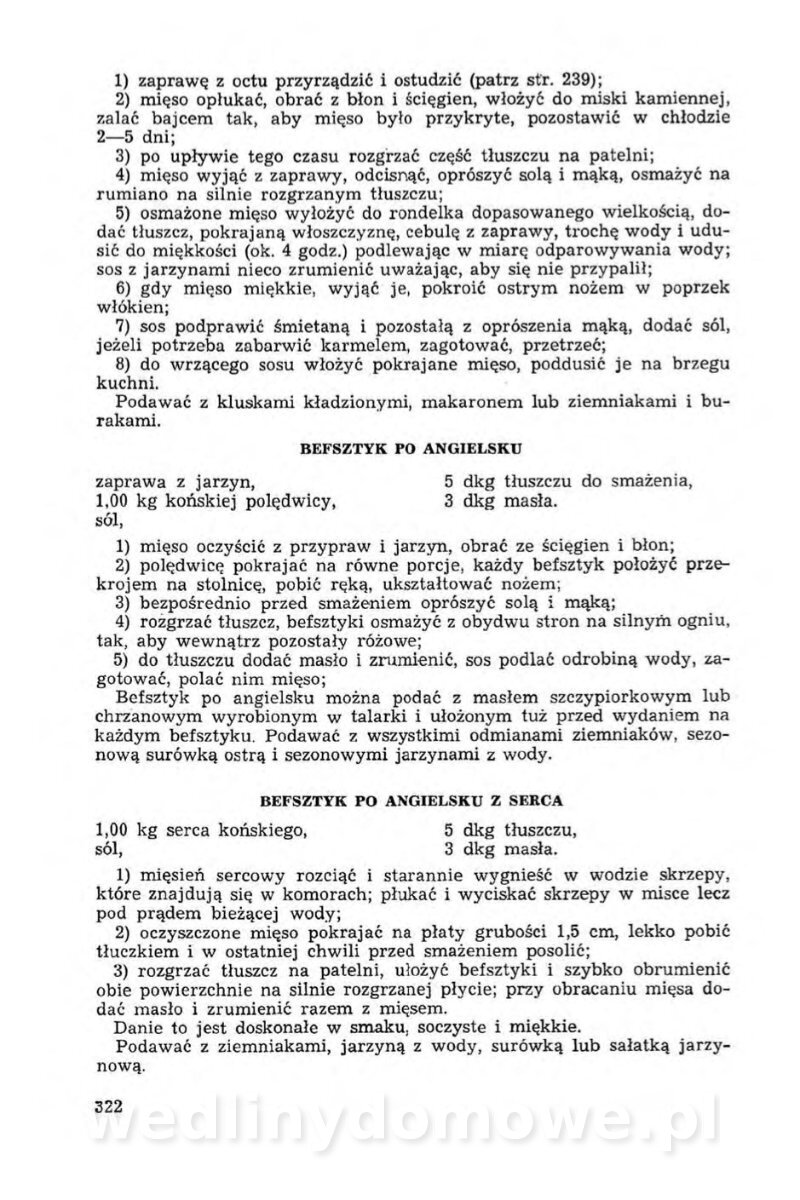 1) zaprawę z octu przyrządzić i ostudzić (patrz str. 239);
2) mięso opłukać, obrać z błon i ścięgien, włożyć do miski kamiennej, zalać bajcem tak, aby mięso było przykryte, pozostawić w chłodzie 2—5 dni;
3) po upływie tego czasu rozgrzać część tłuszczu na patelni;
4) mięso wyjąć z zaprawy, odcisnąć, oprószyć solą i mąką, osmażyć na rumiano na silnie rozgrzanym tłuszczu;
5) osmażone mięso wyłożyć do rondelka dopasowanego wielkością, dodać tłuszcz, pokrajaną włoszczyznę, cebulę z zaprawy, trochę wody i udusić do miękkości (ok. 4 godz.) podlewając w miarę odparowywania wody; sos z jarzynami nieco zrumienić uważając, aby się nie przypalił;
6) gdy mięso miękkie, wyjąć je, pokroić ostrym nożem w poprzek włókien;
7) sos podprawić śmietaną i pozostałą z oprószenia mąką, dodać sól, jeżeli potrzeba zabarwić karmelem, zagotować, przetrzeć;
8) do wrzącego sosu włożyć pokrajane mięso, poddusić je na brzegu kuchni.
Podawać z kluskami kładzionymi, makaronem lub ziemniakami i burakami.

BEFSZTYK PO ANGIELSKU

zaprawa z jarzyn,
1,00 kg końskiej polędwicy,
sól,
5 dkg tłuszczu do smażenia,
3 dkg masła.

1) mięso oczyścić z przypraw i jarzyn, obrać ze ścięgien i błon;
2) polędwicę pokrajać na równe porcje, każdy befsztyk położyć przekrojem na stolnicę, pobić ręką, ukształtować nożem;
3) bezpośrednio przed smażeniem oprószyć solą i mąką;
4) rozgrzać tłuszcz, befsztyki osmażyć z obydwu stron na silnym ogniu, tak, aby wewnątrz pozostały różowe;
5) do tłuszczu dodać masło i zrumienić, sos podlać odrobiną wody, zagotować, polać nim mięso;
Befsztyk po angielsku można podać z masłem szczypiorkowym lub chrzanowym wyrobionym w talarki i ułożonym tuż przed wydaniem na każdym befsztyku. Podawać z wszystkimi odmianami ziemniaków, sezonową surówką ostrą i sezonowymi jarzynami z wody.

BEFSZTYK PO ANGIELSKU Z SERCA

1,00 kg serca końskiego,
sól,
5 dkg tłuszczu,
3 dkg masła.

1) mięsień sercowy rozciąć i starannie wygnieść w wodzie skrzepy, które znajdują się w komorach; płukać i wyciskać skrzepy w misce lecz pod prądem bieżącej wody;
2) oczyszczone mięso pokrajać na płaty grubości 1,5 cm, lekko pobić tłuczkiem i w ostatniej chwili przed smażeniem posolić;
3) rozgrzać tłuszcz na patelni, ułożyć befsztyki i szybko obrumienić obie powierzchnie na silnie rozgrzanej płycie; przy obracaniu mięsa dodać masło i zrumienić razem z mięsem.
Danie to jest doskonałe w smaku, soczyste i miękkie.
Podawać z ziemniakami, jarzyną z wody, surówką lub sałatką jarzynową.

322
wedlinydomowe.pl